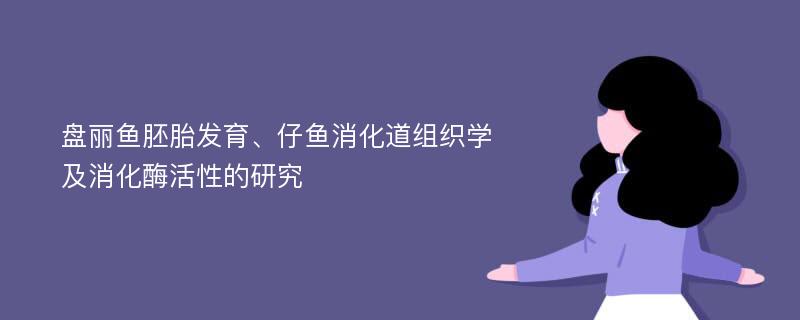 盘丽鱼胚胎发育、仔鱼消化道组织学及消化酶活性的研究